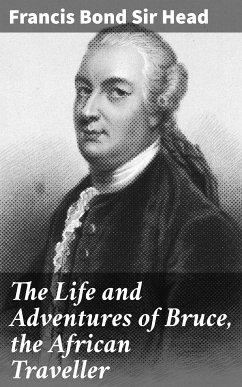 Francis Bond Sir Head

The Life and Adventures of Bruce, the African Traveller